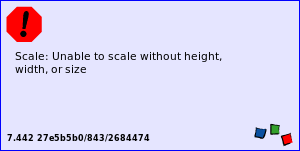 !

Scale: Unable to scale without height, width, or size

7.442 27e5b5b0/843/2684474